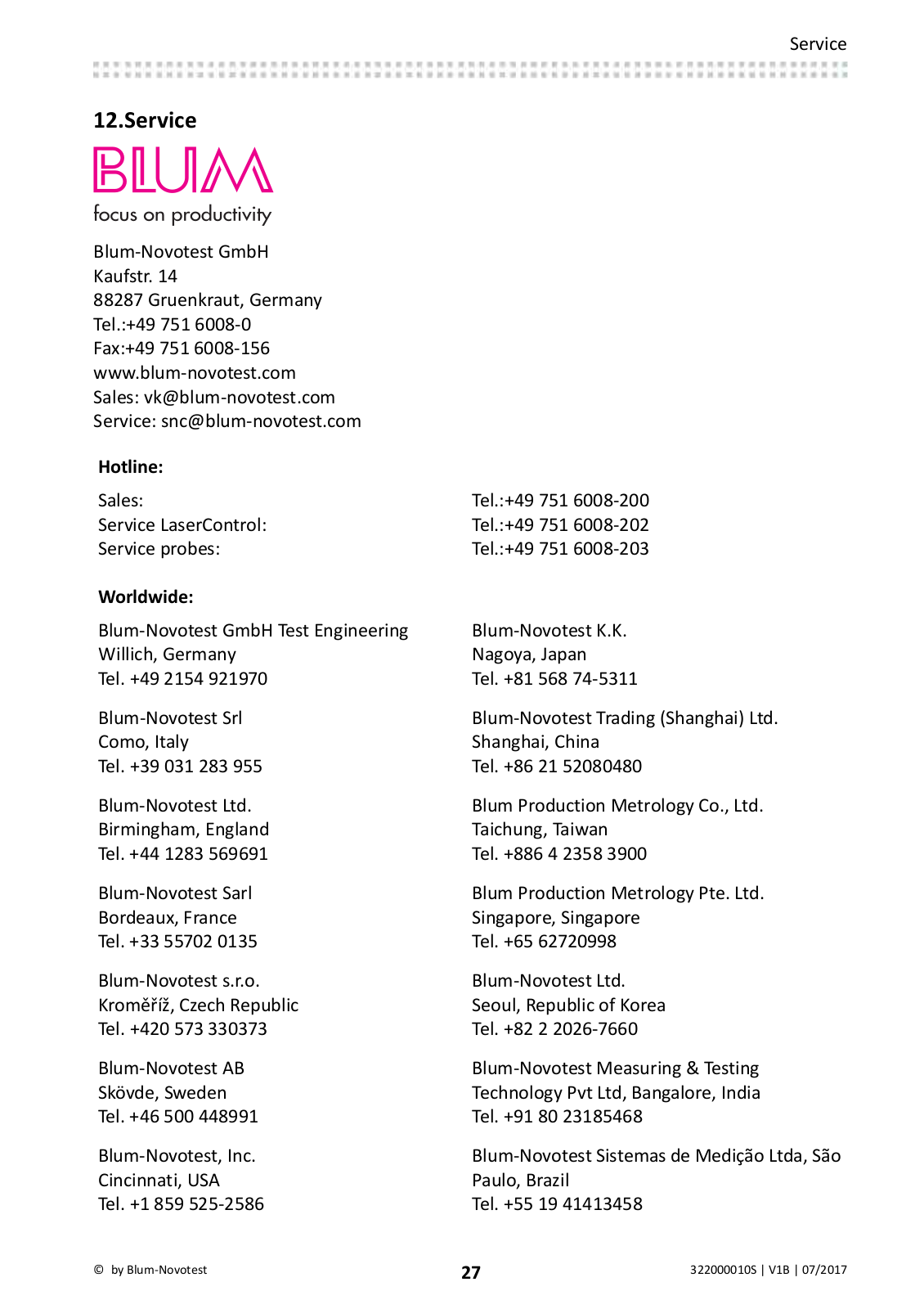 Service

12.Service

BLUM

focus on productivity

Blum-Novotest GmbH
Kaufstr. 14
88287 Gruenkraut, Germany
Tel.:+49 751 6008-0
Fax:+49 751 6008-156
www.blum-novotest.com
Sales: vk@blum-novotest.com
Service: snc@blum-novotest.com

Hotline:

| | |
|---|---|
| Sales: | Tel.:+49 751 6008-200 |
| Service LaserControl: | Tel.:+49 751 6008-202 |
| Service probes: | Tel.:+49 751 6008-203 |

Worldwide:

Blum-Novotest GmbH Test Engineering
Willich, Germany
Tel. +49 2154 921970

Blum-Novotest Srl
Como, Italy
Tel. +39 031 283 955

Blum-Novotest Ltd.
Birmingham, England
Tel. +44 1283 569691

Blum-Novotest Sarl
Bordeaux, France
Tel. +33 55702 0135

Blum-Novotest s.r.o.
Kroměříž, Czech Republic
Tel. +420 573 330373

Blum-Novotest AB
Skövde, Sweden
Tel. +46 500 448991

Blum-Novotest, Inc.
Cincinnati, USA
Tel. +1 859 525-2586

Blum-Novotest K.K.
Nagoya, Japan
Tel. +81 568 74-5311

Blum-Novotest Trading (Shanghai) Ltd.
Shanghai, China
Tel. +86 21 52080480

Blum Production Metrology Co., Ltd.
Taichung, Taiwan
Tel. +886 4 2358 3900

Blum Production Metrology Pte. Ltd.
Singapore, Singapore
Tel. +65 62720998

Blum-Novotest Ltd.
Seoul, Republic of Korea
Tel. +82 2 2026-7660

Blum-Novotest Measuring & Testing Technology Pvt Ltd, Bangalore, India
Tel. +91 80 23185468

Blum-Novotest Sistemas de Medição Ltda, São Paulo, Brazil
Tel. +55 19 41413458

© by Blum-Novotest 27 322000010S | V1B | 07/2017